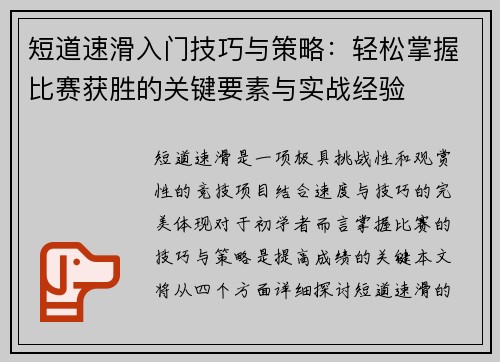 短道速滑入门技巧与策略：轻松掌握比赛获胜的关键要素与实战经验

短道速滑是一项极具挑战性和观赏性的竞技项目结合速度与技巧的完美体现对于初学者而言掌握比赛的技巧与策略是提高成绩的关键本文将从四个方面详细探讨短道速滑的